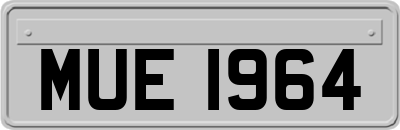 MUE 1964